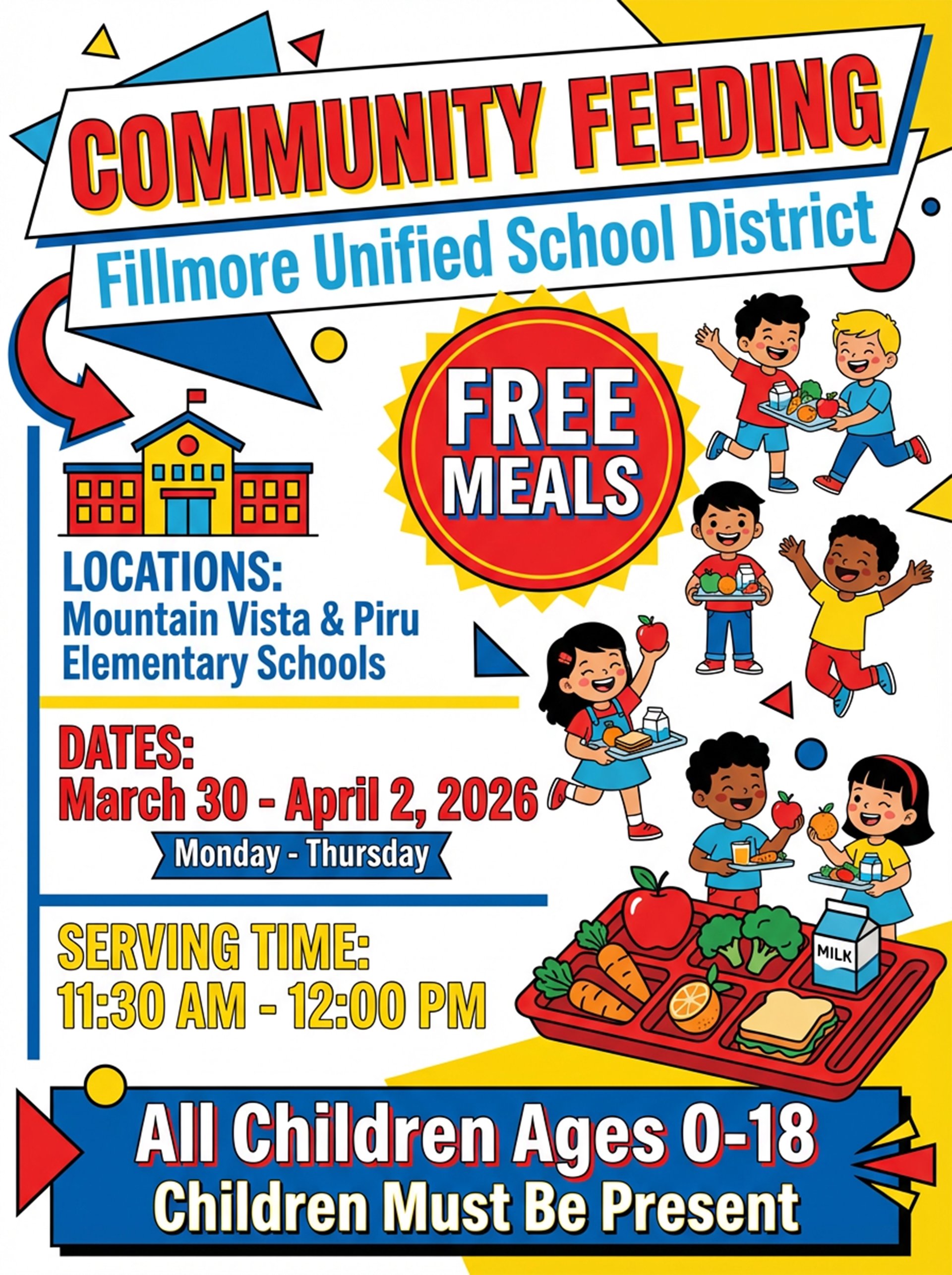 COMMUNITY FEEDING
Fillmore Unified School District

FREE
MEALS

LOCATIONS:
Mountain Vista & Piru
Elementary Schools

DATES:
March 30 - April 2, 2026
Monday - Thursday

SERVING TIME:
11:30 AM - 12:00 PM

MILK

All Children Ages 0-18
Children Must Be Present